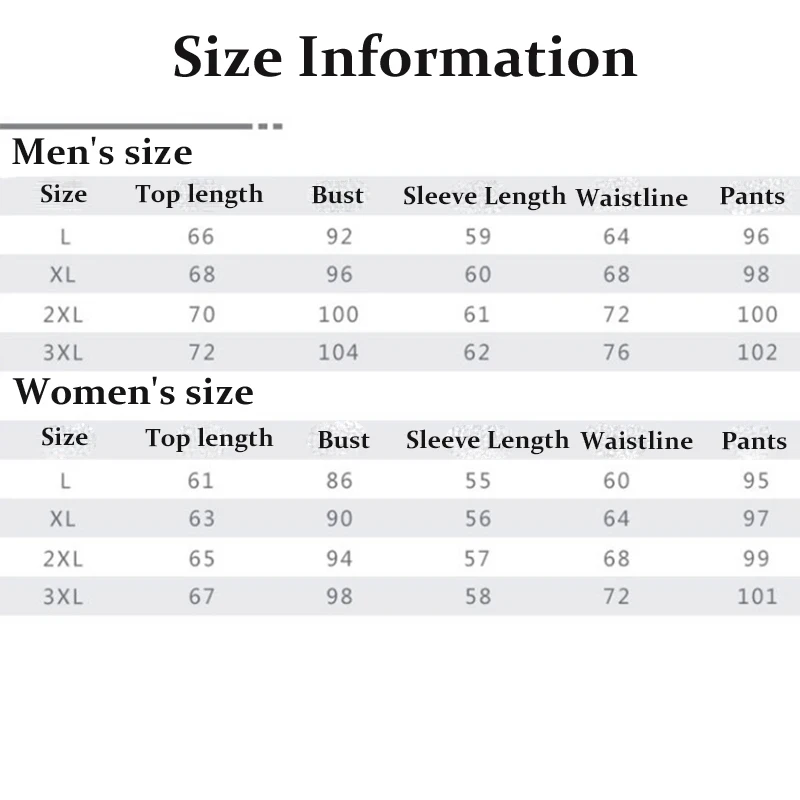 Size Information

Men's size

| Size | Top length | Bust | Sleeve Length | Waistline | Pants |
|---|---|---|---|---|---|
| L | 66 | 92 | 59 | 64 | 96 |
| XL | 68 | 96 | 60 | 68 | 98 |
| 2XL | 70 | 100 | 61 | 72 | 100 |
| 3XL | 72 | 104 | 62 | 76 | 102 |

Women's size

| Size | Top length | Bust | Sleeve Length | Waistline | Pants |
|---|---|---|---|---|---|
| L | 61 | 86 | 55 | 60 | 95 |
| XL | 63 | 90 | 56 | 64 | 97 |
| 2XL | 65 | 94 | 57 | 68 | 99 |
| 3XL | 67 | 98 | 58 | 72 | 101 |